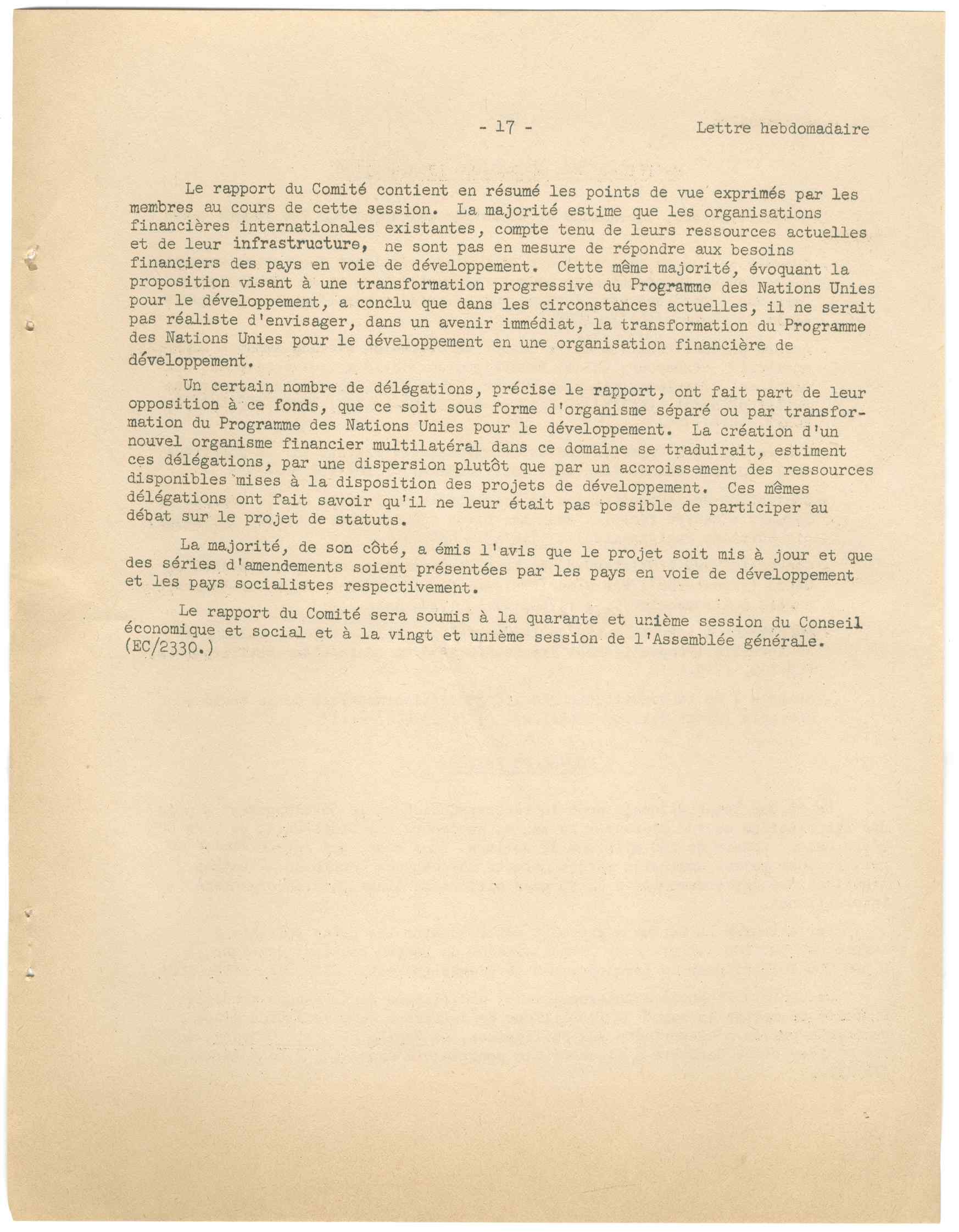 - 17 -

Lettre hebdomadaire

Le rapport du Comité contient en résumé les points de vue exprimés par les membres au cours de cette session. La majorité estime que les organisations financières internationales existantes, compte tenu de leurs ressources actuelles et de leur infrastructure, ne sont pas en mesure de répondre aux besoins financiers des pays en voie de développement. Cette même majorité, évoquant la proposition visant à une transformation progressive du Programme des Nations Unies pour le développement, a conclu que dans les circonstances actuelles, il ne serait pas réaliste d'envisager, dans un avenir immédiat, la transformation du Programme des Nations Unies pour le développement en une organisation financière de développement.

Un certain nombre de délégations, précise le rapport, ont fait part de leur opposition à ce fonds, que ce soit sous forme d'organisme séparé ou par transformation du Programme des Nations Unies pour le développement. La création d'un nouvel organisme financier multilatéral dans ce domaine se traduirait, estiment ces délégations, par une dispersion plutôt que par un accroissement des ressources disponibles mises à la disposition des projets de développement. Ces mêmes délégations ont fait savoir qu'il ne leur était pas possible de participer au débat sur le projet de statuts.

La majorité, de son côté, a émis l'avis que le projet soit mis à jour et que des séries d'amendements soient présentées par les pays en voie de développement et les pays socialistes respectivement.

Le rapport du Comité sera soumis à la quarante et unième session du Conseil économique et social et à la vingt et unième session de l'Assemblée générale. (EC/2330.)